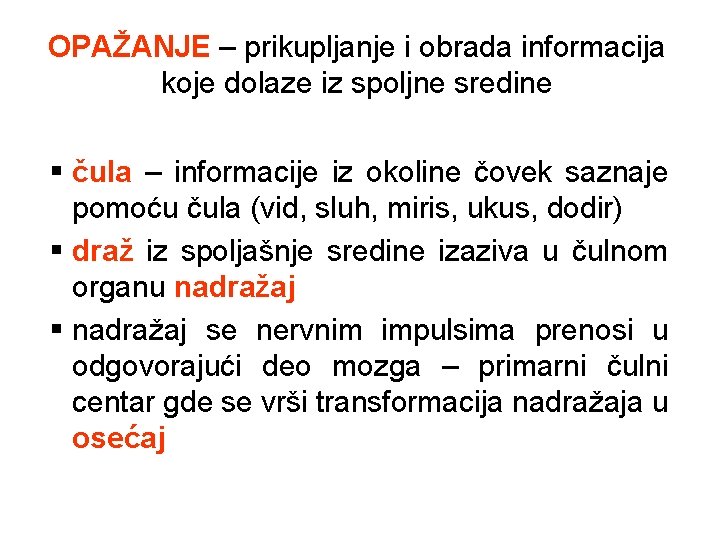 OPAŽANJE – prikupljanje i obrada informacija koje dolaze iz spoljne sredine

▪ čula – informacije iz okoline čovek saznaje pomoću čula (vid, sluh, miris, ukus, dodir)

▪ draž iz spoljašnje sredine izaziva u čulnom organu nadražaj

▪ nadražaj se nervnim impulsima prenosi u odgovorajući deo mozga – primarni čulni centar gde se vrši transformacija nadražaja u osećaj